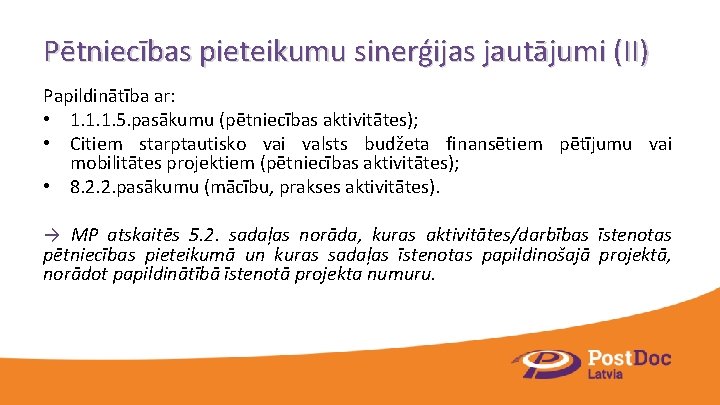 Pētniecības pieteikumu sinerģijas jautājumi (II)

Papildinātība ar:
• 1.1.1.5.pasākumu (pētniecības aktivitātes);
• Citiem starptautisko vai valsts budžeta finansētiem pētījumu vai mobilitātes projektiem (pētniecības aktivitātes);
• 8.2.2.pasākumu (mācību, prakses aktivitātes).

→ MP atskaitēs 5.2. sadaļas norāda, kuras aktivitātes/darbības īstenotas pētniecības pieteikumā un kuras sadaļas īstenotas papildinošajā projektā, norādot papildinātībā īstenotā projekta numuru.

PostDoc
Latvia